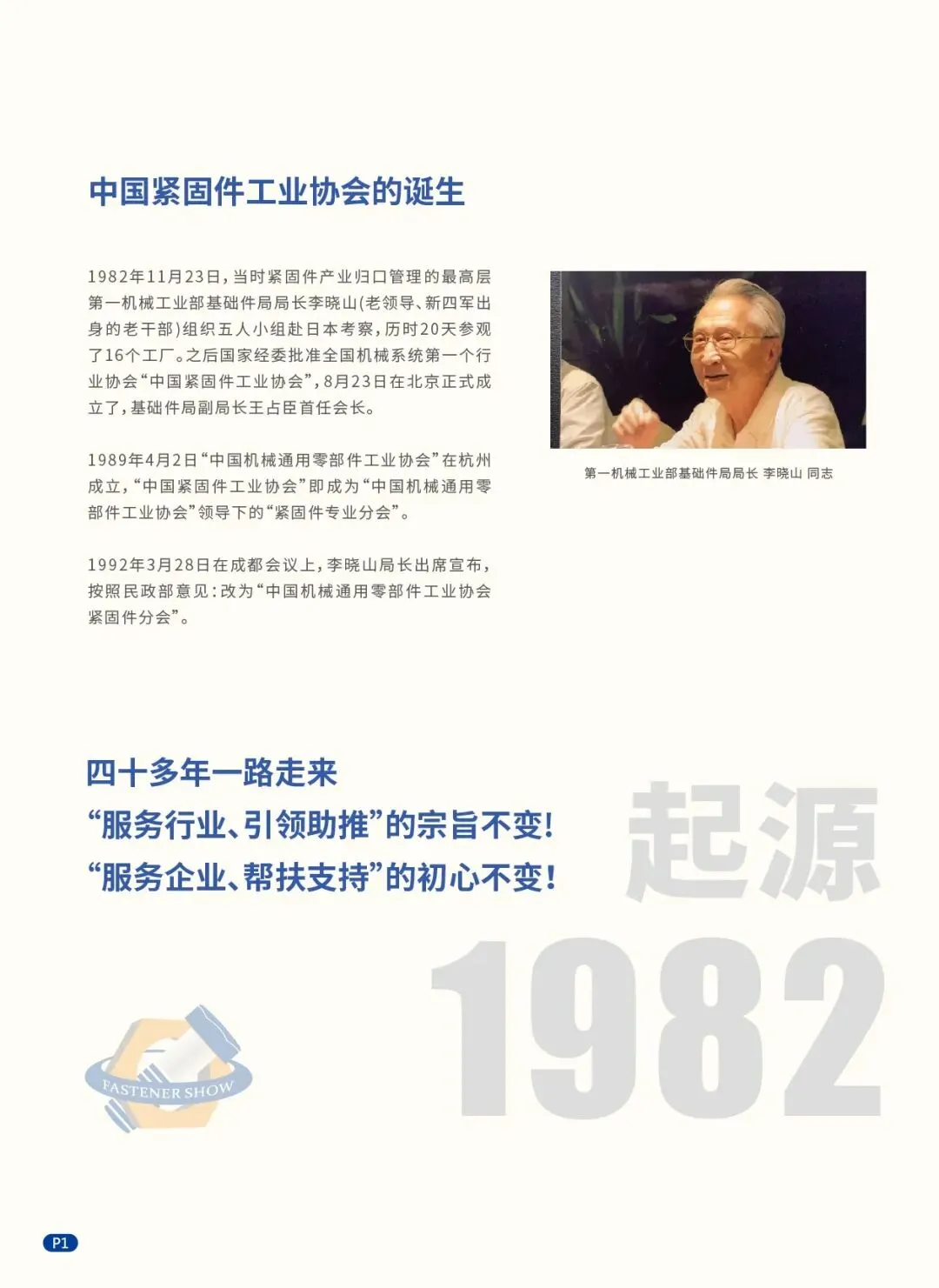 中国紧固件工业协会的诞生

1982年11月23日，当时紧固件产业归口管理的最高层第一机械工业部基础件局局长李晓山(老领导、新四军出身的老干部)组织五人小组赴日本考察，历时20天参观了16个工厂。之后国家经委批准全国机械系统第一个行业协会“中国紧固件工业协会”，8月23日在北京正式成立了，基础件局副局长王占臣首任会长。

1989年4月2日“中国机械通用零部件工业协会”在杭州成立，“中国紧固件工业协会”即成为“中国机械通用零部件工业协会”领导下的“紧固件专业分会”。

1992年3月28日在成都会议上，李晓山局长出席宣布，按照民政部意见：改为“中国机械通用零部件工业协会紧固件分会”。

第一机械工业部基础件局局长 李晓山 同志

四十多年一路走来
“服务行业、引领助推”的宗旨不变！
“服务企业、帮扶支持”的初心不变！

起源

1982

FASTENER SHOW

P1